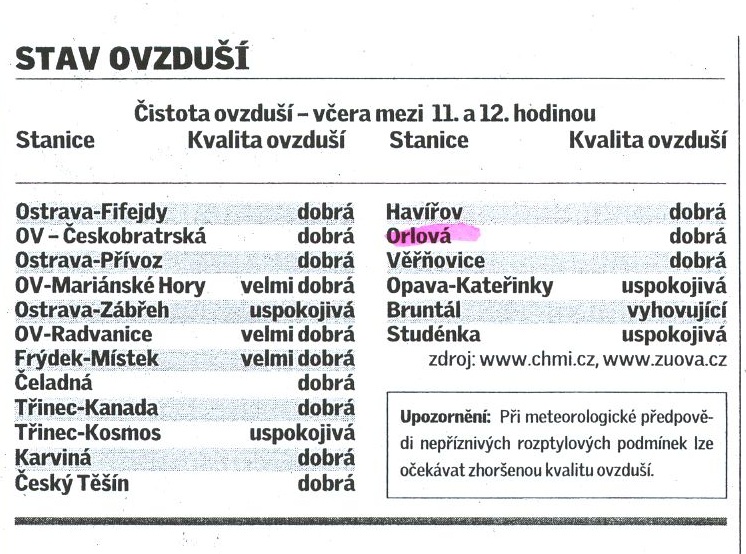 STAV OVZDUŠÍ

Čistota ovzduší – včera mezi 11. a 12. hodinou

| Stanice | Kvalita ovzduší |
|---|---|
| Ostrava-Fifejdy | dobrá |
| OV – Českobratrská | dobrá |
| Ostrava-Přívoz | dobrá |
| OV-Mariánské Hory | velmi dobrá |
| Ostrava-Zábřeh | uspokojivá |
| OV-Radvanice | velmi dobrá |
| Frýdek-Místek | velmi dobrá |
| Čeladná | dobrá |
| Třinec-Kanada | dobrá |
| Třinec-Kosmos | uspokojivá |
| Karviná | dobrá |
| Český Těšín | dobrá |

| Stanice | Kvalita ovzduší |
|---|---|
| Havířov | dobrá |
| Orlová | dobrá |
| Věřňovice | dobrá |
| Opava-Kateřinky | uspokojivá |
| Bruntál | vyhovující |
| Studénka | uspokojivá |

zdroj: www.chmi.cz, www.zuova.cz

Upozornění: Při meteorologické předpovědi nepříznivých rozptylových podmínek lze očekávat zhoršenou kvalitu ovzduší.